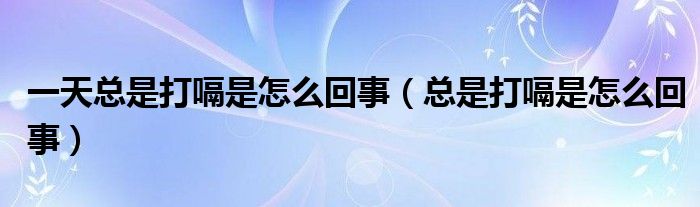 一天总是打嗝是怎么回事（总是打嗝是怎么回事）